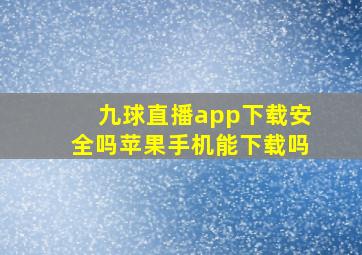 九球直播app下载安全吗苹果手机能下载吗